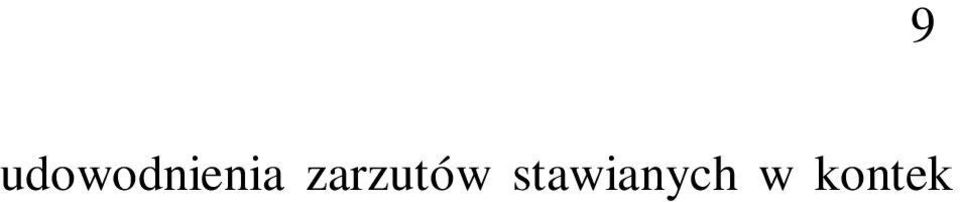 9

udowodnienia zarzutów stawianych w kontek